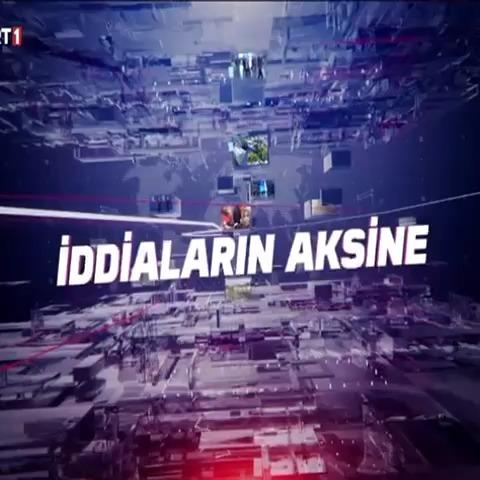 T1

İDDİALARIN AKSİNE